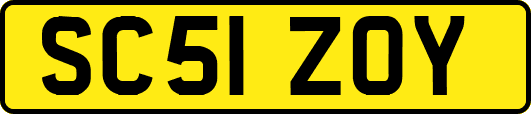 SC51 ZOY